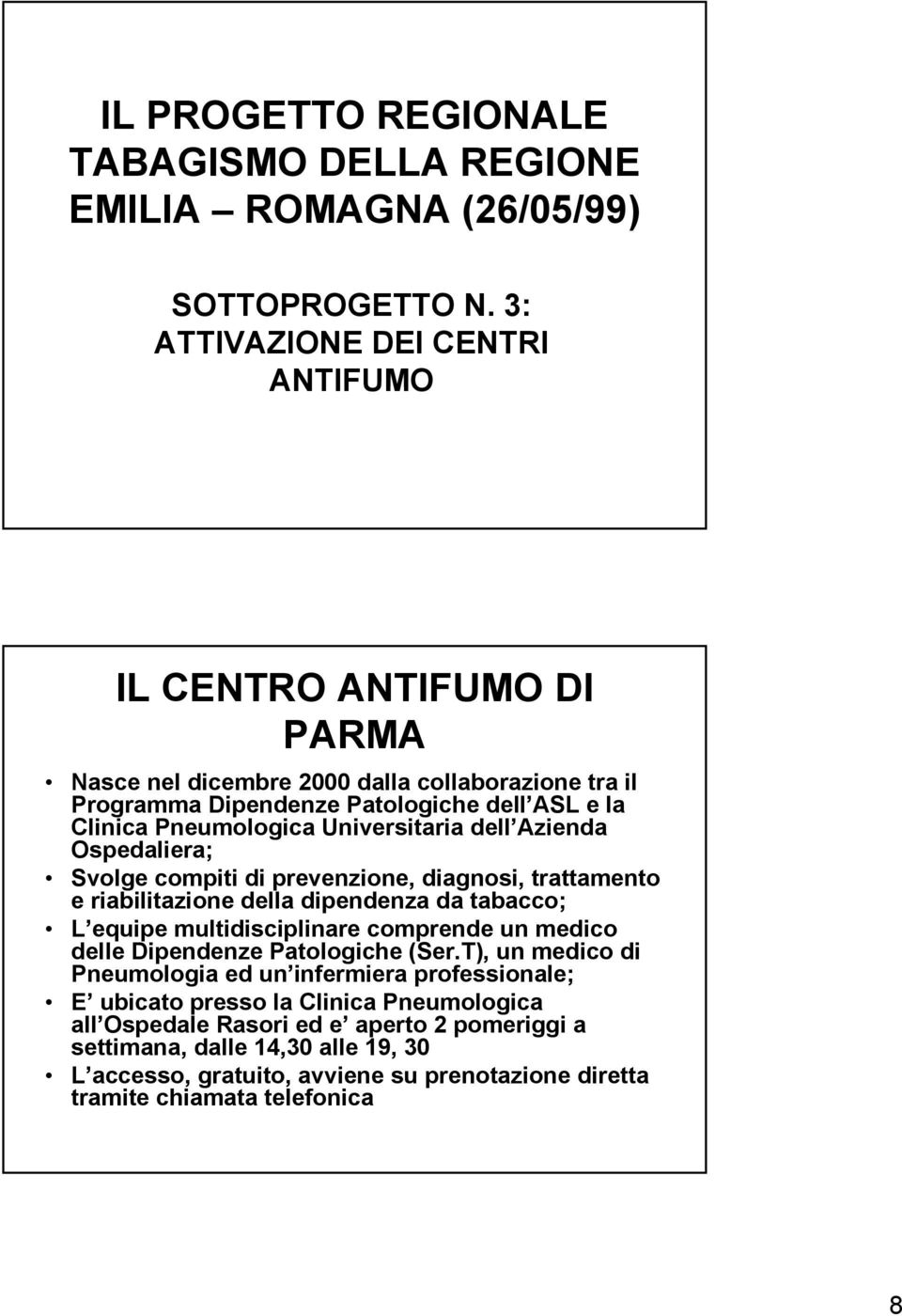 IL PROGETTO REGIONALE TABAGISMO DELLA REGIONE EMILIA – ROMAGNA (26/05/99)

SOTTOPROGETTO N. 3: ATTIVAZIONE DEI CENTRI ANTIFUMO

IL CENTRO ANTIFUMO DI PARMA

• Nasce nel dicembre 2000 dalla collaborazione tra il Programma Dipendenze Patologiche dell ASL e la Clinica Pneumologica Universitaria dell Azienda Ospedaliera;
• Svolge compiti di prevenzione, diagnosi, trattamento e riabilitazione della dipendenza da tabacco;
• L equipe multidisciplinare comprende un medico delle Dipendenze Patologiche (Ser.T), un medico di Pneumologia ed un infermiera professionale;
• E ubicato presso la Clinica Pneumologica all Ospedale Rasori ed e aperto 2 pomeriggi a settimana, dalle 14,30 alle 19, 30
• L accesso, gratuito, avviene su prenotazione diretta tramite chiamata telefonica

8